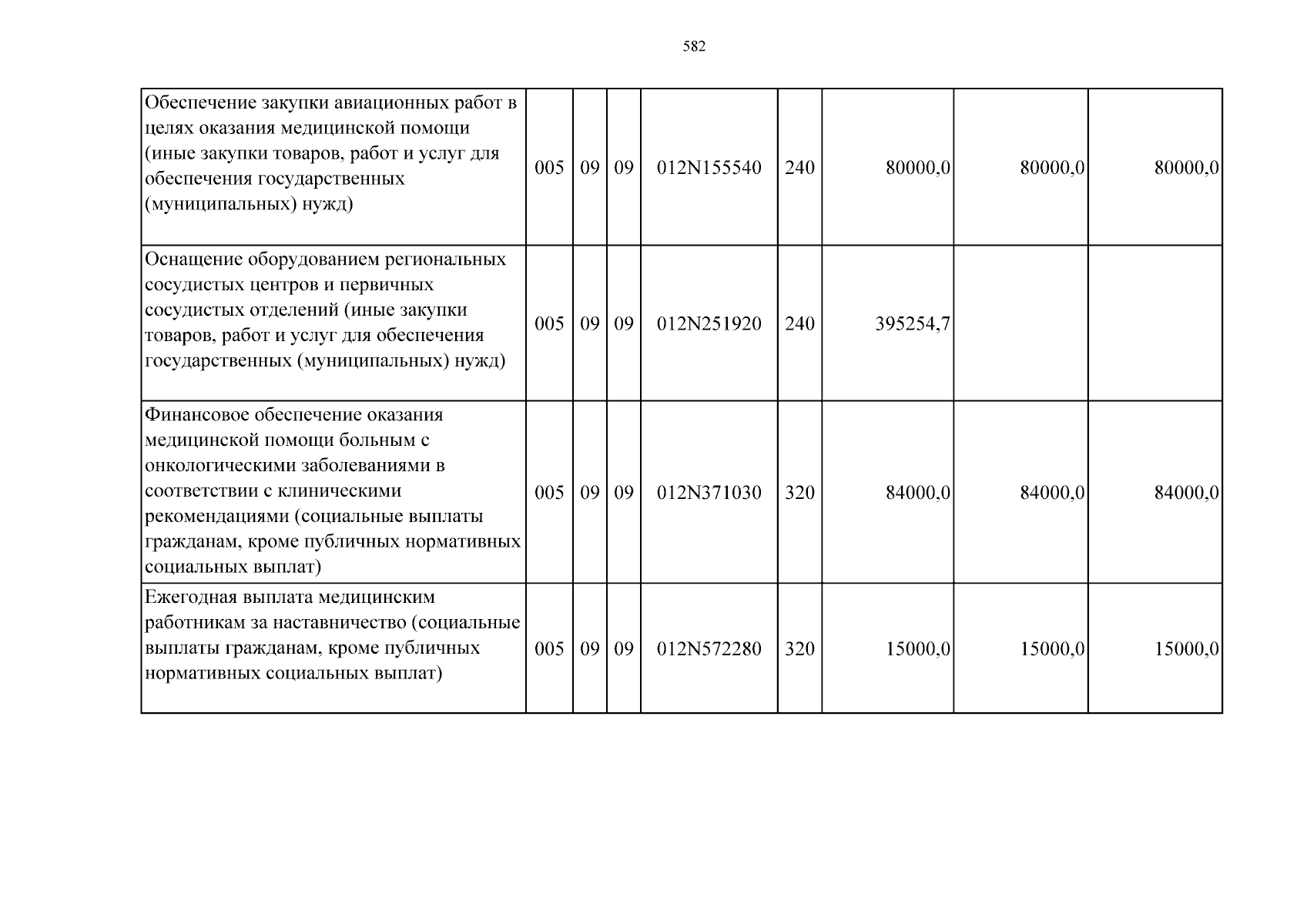 582

| Обеспечение закупки авиационных работ в целях оказания медицинской помощи (иные закупки товаров, работ и услуг для обеспечения государственных (муниципальных) нужд) | 005 | 09 | 09 | 012N155540 | 240 | 80000,0 | 80000,0 | 80000,0 |
|---|---|---|---|---|---|---|---|---|
| Оснащение оборудованием региональных сосудистых центров и первичных сосудистых отделений (иные закупки товаров, работ и услуг для обеспечения государственных (муниципальных) нужд) | 005 | 09 | 09 | 012N251920 | 240 | 395254,7 | | |
| Финансовое обеспечение оказания медицинской помощи больным с онкологическими заболеваниями в соответствии с клиническими рекомендациями (социальные выплаты гражданам, кроме публичных нормативных социальных выплат) | 005 | 09 | 09 | 012N371030 | 320 | 84000,0 | 84000,0 | 84000,0 |
| Ежегодная выплата медицинским работникам за наставничество (социальные выплаты гражданам, кроме публичных нормативных социальных выплат) | 005 | 09 | 09 | 012N572280 | 320 | 15000,0 | 15000,0 | 15000,0 |